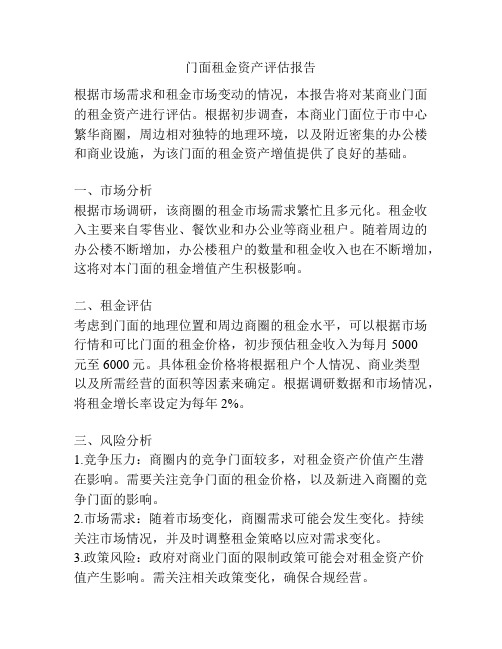 门面租金资产评估报告

根据市场需求和租金市场变动的情况，本报告将对某商业门面的租金资产进行评估。根据初步调查，本商业门面位于市中心繁华商圈，周边相对独特的地理环境，以及附近密集的办公楼和商业设施，为该门面的租金资产增值提供了良好的基础。

一、市场分析
根据市场调研，该商圈的租金市场需求繁忙且多元化。租金收入主要来自零售业、餐饮业和办公业等商业租户。随着周边的办公楼不断增加，办公楼租户的数量和租金收入也在不断增加，这将对本门面的租金增值产生积极影响。

二、租金评估
考虑到门面的地理位置和周边商圈的租金水平，可以根据市场行情和可比门面的租金价格，初步预估租金收入为每月 5000 元至 6000 元。具体租金价格将根据租户个人情况、商业类型以及所需经营的面积等因素来确定。根据调研数据和市场情况，将租金增长率设定为每年 2%。

三、风险分析
1.竞争压力：商圈内的竞争门面较多，对租金资产价值产生潜在影响。需要关注竞争门面的租金价格，以及新进入商圈的竞争门面的影响。
2.市场需求：随着市场变化，商圈需求可能会发生变化。持续关注市场情况，并及时调整租金策略以应对需求变化。
3.政策风险：政府对商业门面的限制政策可能会对租金资产价值产生影响。需关注相关政策变化，确保合规经营。